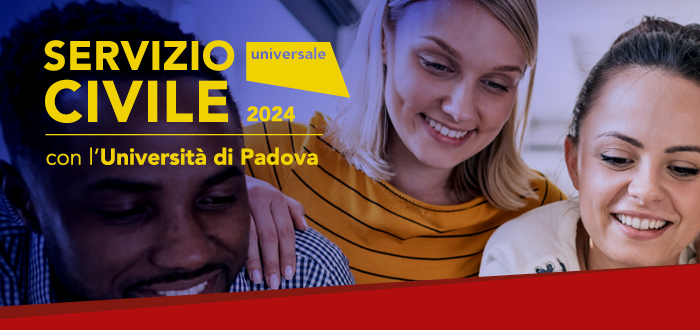 SERVIZIO universale
CIVILE 2024
con l'Università di Padova